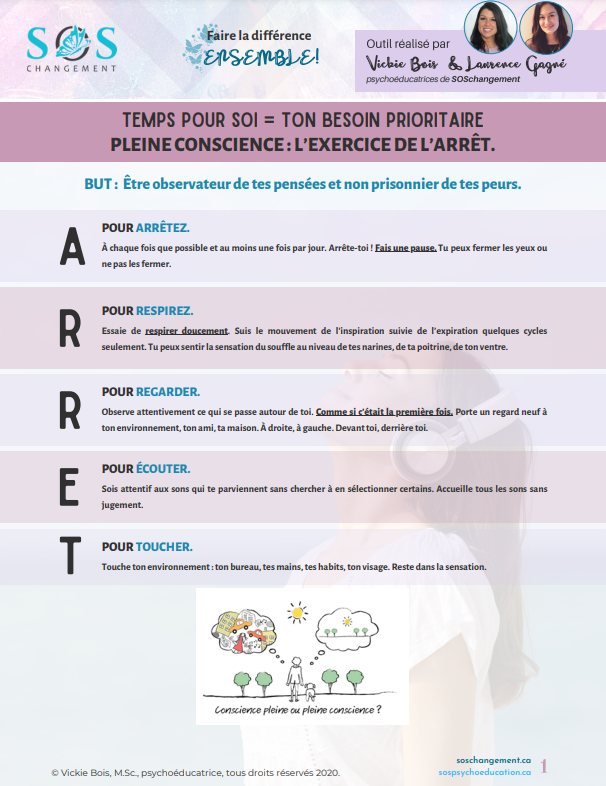 SOS
CHANGEMENT

Faire la différence
ENSEMBLE!

Outil réalisé par
Vickie Bois & Laurence Gagné
psychoéducatrices de SOSchangement

TEMPS POUR SOI = TON BESOIN PRIORITAIRE
PLEINE CONSCIENCE : L'EXERCICE DE L'ARRÊT.

BUT : Être observateur de tes pensées et non prisonnier de tes peurs.

A
POUR ARRÊTEZ.
À chaque fois que possible et au moins une fois par jour. Arrête-toi ! Fais une pause. Tu peux fermer les yeux ou ne pas les fermer.

R
POUR RESPIREZ.
Essaie de respirer doucement. Suis le mouvement de l'inspiration suivie de l'expiration quelques cycles seulement. Tu peux sentir la sensation du souffle au niveau de tes narines, de ta poitrine, de ton ventre.

R
POUR REGARDER.
Observe attentivement ce qui se passe autour de toi. Comme si c'était la première fois. Porte un regard neuf à ton environnement, ton ami, ta maison. À droite, à gauche. Devant toi, derrière toi.

E
POUR ÉCOUTER.
Sois attentif aux sons qui te parviennent sans chercher à en sélectionner certains. Accueille tous les sons sans jugement.

T
POUR TOUCHER.
Touche ton environnement : ton bureau, tes mains, tes habits, ton visage. Reste dans la sensation.

Conscience pleine ou pleine conscience ?

© Vickie Bois, M.Sc., psychoéducatrice, tous droits réservés 2020.

soschangement.ca
sospsychoeducation.ca
1